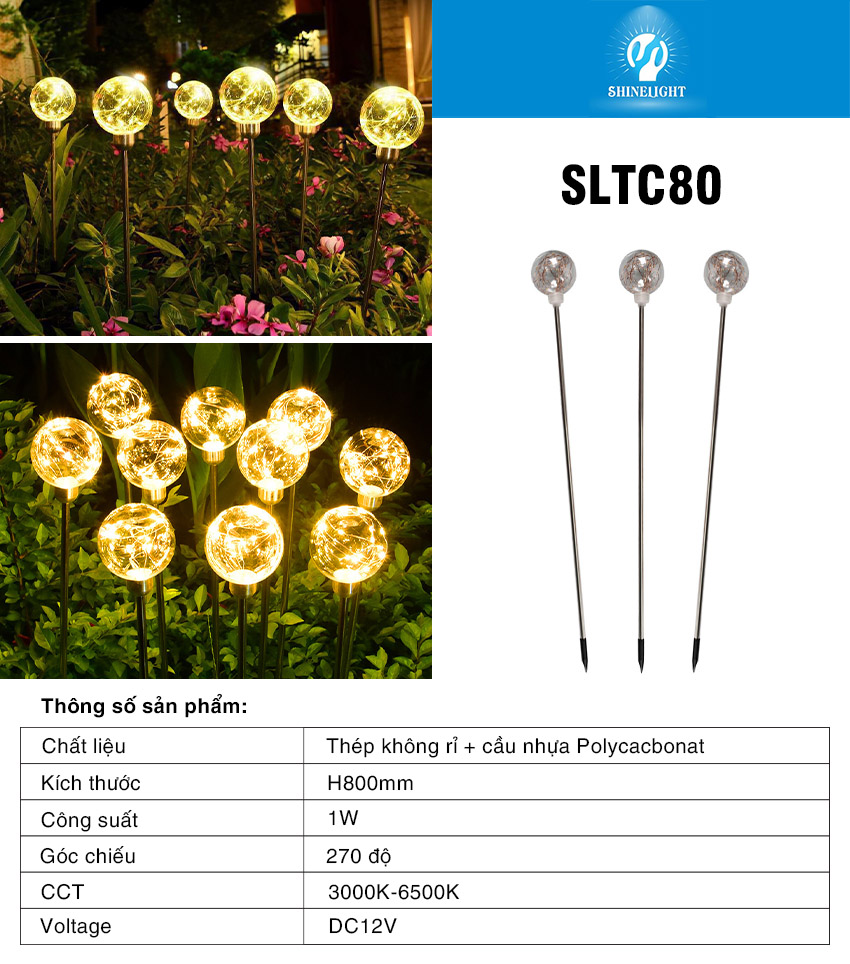 SHINELIGHT

SLTC80

Thông số sản phẩm:

| Chất liệu | Thép không rỉ + cầu nhựa Polycacbonat |
|---|---|
| Kích thước | H800mm |
| Công suất | 1W |
| Góc chiếu | 270 độ |
| CCT | 3000K-6500K |
| Voltage | DC12V |